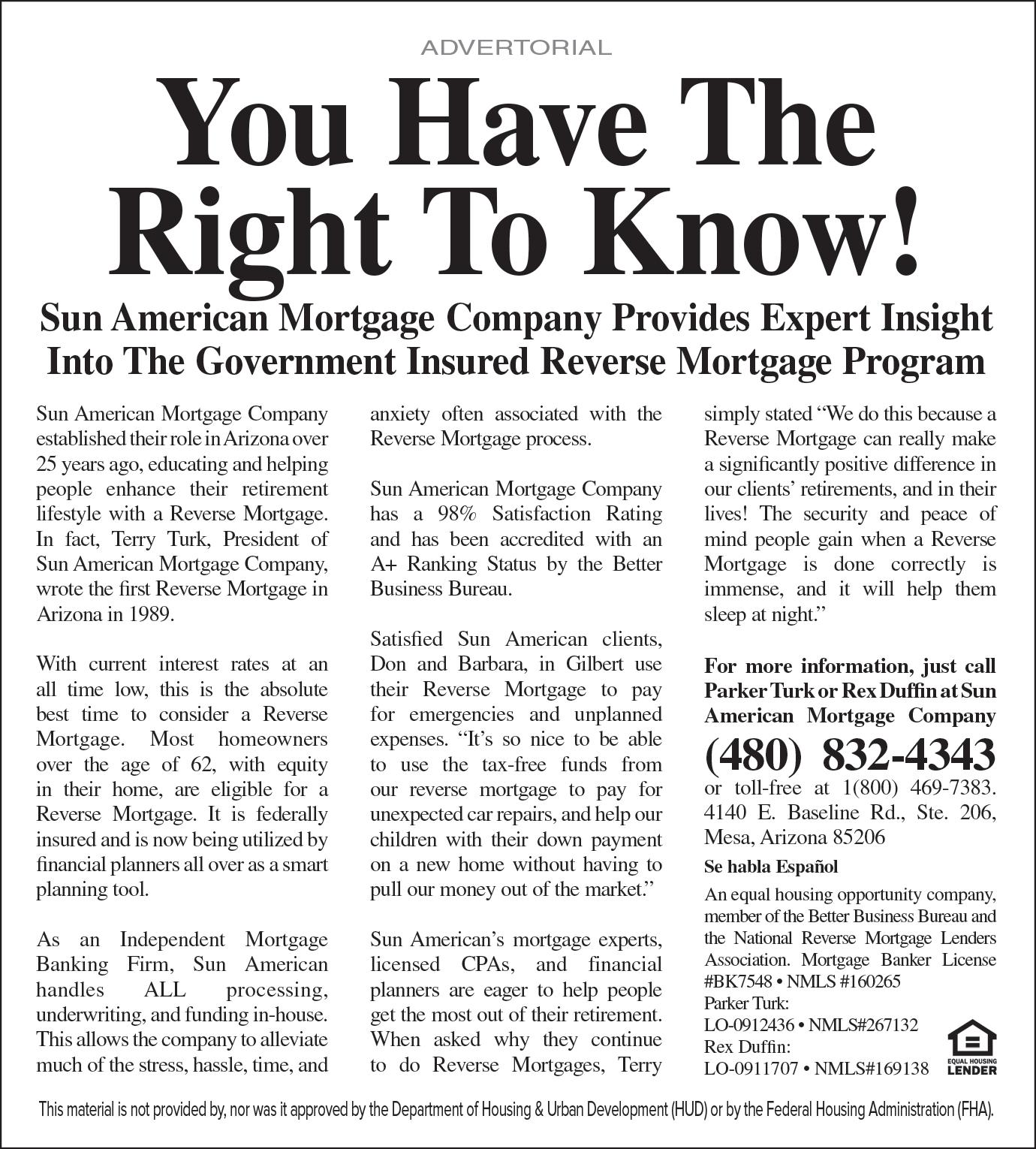 ADVERTORIAL

You Have The Right To Know!

Sun American Mortgage Company Provides Expert Insight Into The Government Insured Reverse Mortgage Program

Sun American Mortgage Company established their role in Arizona over 25 years ago, educating and helping people enhance their retirement lifestyle with a Reverse Mortgage. In fact, Terry Turk, President of Sun American Mortgage Company, wrote the first Reverse Mortgage in Arizona in 1989.

With current interest rates at an all time low, this is the absolute best time to consider a Reverse Mortgage. Most homeowners over the age of 62, with equity in their home, are eligible for a Reverse Mortgage. It is federally insured and is now being utilized by financial planners all over as a smart planning tool.

As an Independent Mortgage Banking Firm, Sun American handles ALL processing, underwriting, and funding in-house. This allows the company to alleviate much of the stress, hassle, time, and anxiety often associated with the Reverse Mortgage process.

Sun American Mortgage Company has a 98% Satisfaction Rating and has been accredited with an A+ Ranking Status by the Better Business Bureau.

Satisfied Sun American clients, Don and Barbara, in Gilbert use their Reverse Mortgage to pay for emergencies and unplanned expenses. “It’s so nice to be able to use the tax-free funds from our reverse mortgage to pay for unexpected car repairs, and help our children with their down payment on a new home without having to pull our money out of the market.”

Sun American’s mortgage experts, licensed CPAs, and financial planners are eager to help people get the most out of their retirement. When asked why they continue to do Reverse Mortgages, Terry simply stated “We do this because a Reverse Mortgage can really make a significantly positive difference in our clients’ retirements, and in their lives! The security and peace of mind people gain when a Reverse Mortgage is done correctly is immense, and it will help them sleep at night.”

For more information, just call Parker Turk or Rex Duffin at Sun American Mortgage Company

(480) 832-4343

or toll-free at 1(800) 469-7383. 4140 E. Baseline Rd., Ste. 206, Mesa, Arizona 85206

Se habla Español

An equal housing opportunity company, member of the Better Business Bureau and the National Reverse Mortgage Lenders Association. Mortgage Banker License #BK7548 • NMLS #160265
Parker Turk:
LO-0912436 • NMLS#267132
Rex Duffin:
LO-0911707 • NMLS#169138

EQUAL HOUSING LENDER

This material is not provided by, nor was it approved by the Department of Housing & Urban Development (HUD) or by the Federal Housing Administration (FHA).